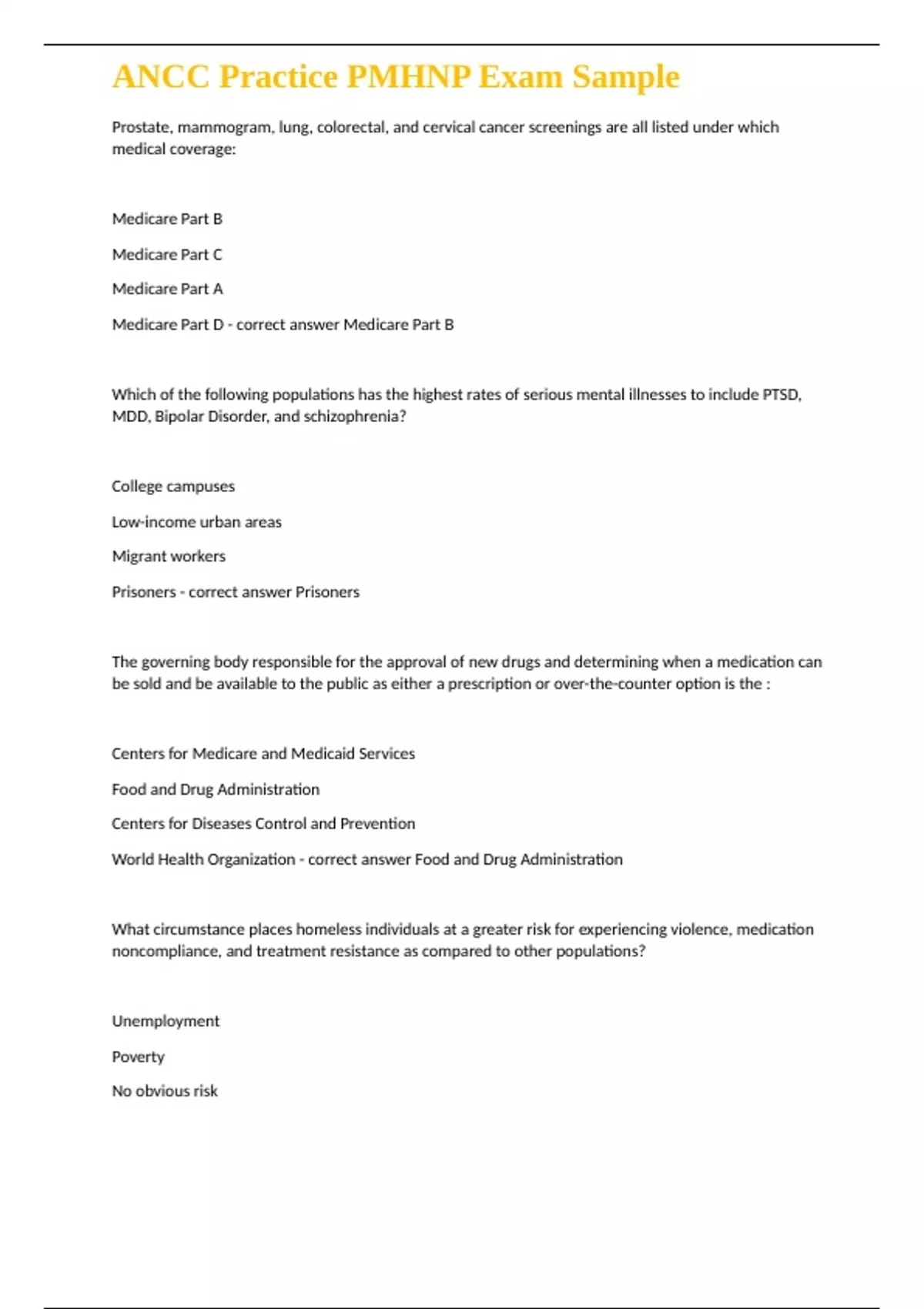 ANCC Practice PMHNP Exam Sample

Prostate, mammogram, lung, colorectal, and cervical cancer screenings are all listed under which medical coverage:

Medicare Part B

Medicare Part C

Medicare Part A

Medicare Part D - correct answer Medicare Part B

Which of the following populations has the highest rates of serious mental illnesses to include PTSD, MDD, Bipolar Disorder, and schizophrenia?

College campuses

Low-income urban areas

Migrant workers

Prisoners - correct answer Prisoners

The governing body responsible for the approval of new drugs and determining when a medication can be sold and be available to the public as either a prescription or over-the-counter option is the :

Centers for Medicare and Medicaid Services

Food and Drug Administration

Centers for Diseases Control and Prevention

World Health Organization - correct answer Food and Drug Administration

What circumstance places homeless individuals at a greater risk for experiencing violence, medication noncompliance, and treatment resistance as compared to other populations?

Unemployment

Poverty

No obvious risk